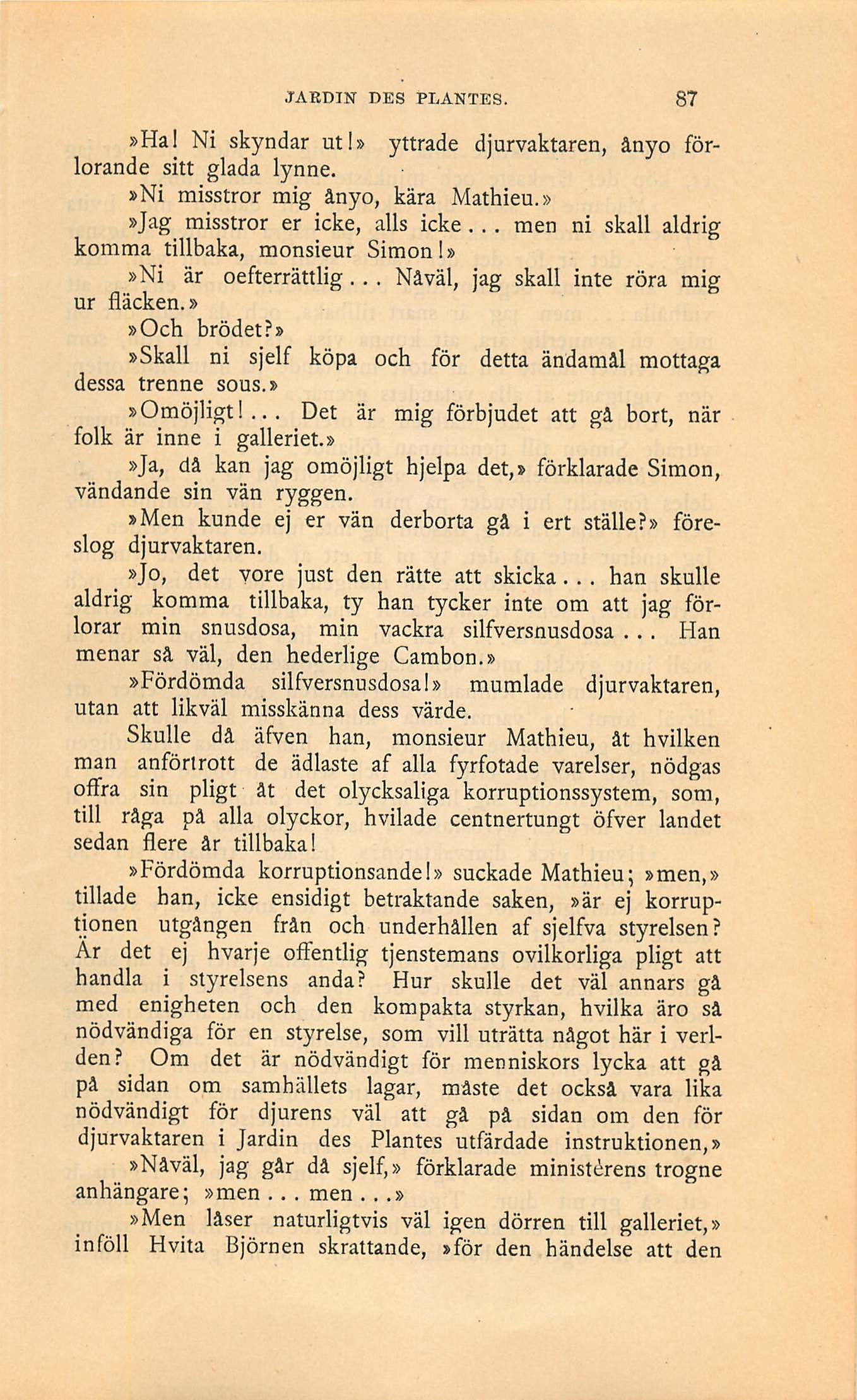 JARDIN DES PLANTES. 87

»Ha! Ni skyndar ut!» yttrade djurvaktaren, ånyo förlorande sitt glada lynne.

»Ni misstror mig ånyo, kära Mathieu.»

»Jag misstror er icke, alls icke... men ni skall aldrig komma tillbaka, monsieur Simon!»

»Ni är oefterrättlig... Nåväl, jag skall inte röra mig ur fläcken.»

»Och brödet?»

»Skall ni sjelf köpa och för detta ändamål mottaga dessa trenne sous.»

»Omöjligt!... Det är mig förbjudet att gå bort, när folk är inne i galleriet.»

»Ja, då kan jag omöjligt hjelpa det,» förklarade Simon, vändande sin vän ryggen.

»Men kunde ej er vän derborta gå i ert ställe?» föreslog djurvaktaren.

»Jo, det vore just den rätte att skicka... han skulle aldrig komma tillbaka, ty han tycker inte om att jag förlorar min snusdosa, min vackra silfversnusdosa... Han menar så väl, den hederlige Cambon.»

»Fördömda silfversnusdosa!» mumlade djurvaktaren, utan att likväl misskänna dess värde.

Skulle då äfven han, monsieur Mathieu, åt hvilken man anförtrott de ädlaste af alla fyrfotade varelser, nödgas offra sin pligt åt det olycksaliga korruptionssystem, som, till råga på alla olyckor, hvilade centnertungt öfver landet sedan flere år tillbaka!

»Fördömda korruptionsande!» suckade Mathieu; »men,» tillade han, icke ensidigt betraktande saken, »är ej korruptionen utgången från och underhållen af sjelfva styrelsen? Är det ej hvarje offentlig tjenstemans ovilkorliga pligt att handla i styrelsens anda? Hur skulle det väl annars gå med enigheten och den kompakta styrkan, hvilka äro så nödvändiga för en styrelse, som vill uträtta något här i verlden? Om det är nödvändigt för menniskors lycka att gå på sidan om samhällets lagar, måste det också vara lika nödvändigt för djurens väl att gå på sidan om den för djurvaktaren i Jardin des Plantes utfärdade instruktionen,»

»Nåväl, jag går då sjelf,» förklarade ministèrens trogne anhängare; »men... men...»

»Men låser naturligtvis väl igen dörren till galleriet,» inföll Hvita Björnen skrattande, »för den händelse att den